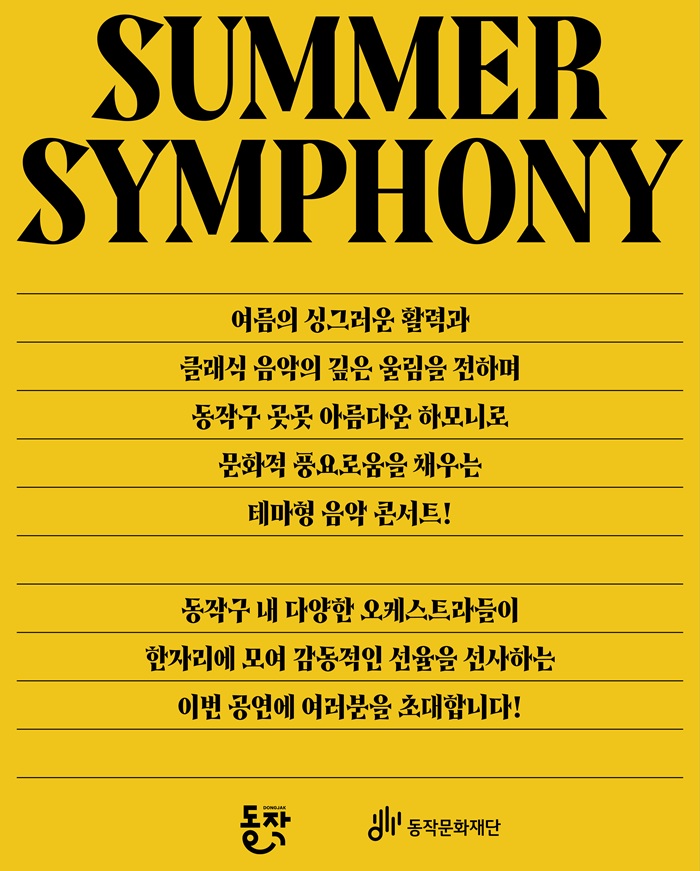 SUMMER
SYMPHONY

여름의 싱그러운 활력과
클래식 음악의 깊은 울림을 전하며
동작구 곳곳 아름다운 하모니로
문화적 풍요로움을 채우는
테마형 음악 콘서트!

동작구 내 다양한 오케스트라들이
한자리에 모여 감동적인 선율을 선사하는
이번 공연에 여러분을 초대합니다!

DONGJAK
동작

동작문화재단